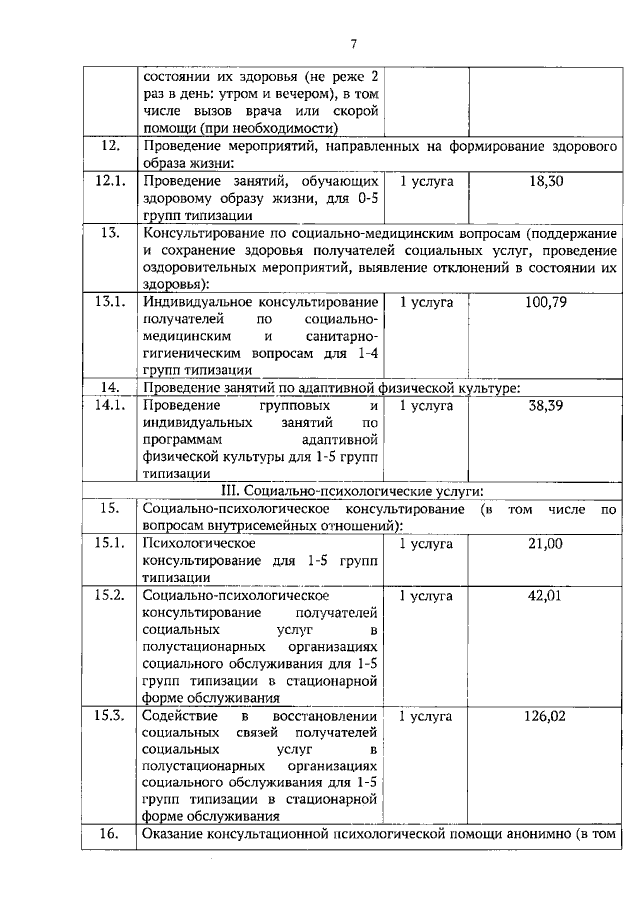 7

|  |  |  |  |
|---|---|---|---|
|  | состоянии их здоровья (не реже 2 раз в день: утром и вечером), в том числе вызов врача или скорой помощи (при необходимости) |  |  |
| 12. | Проведение мероприятий, направленных на формирование здорового образа жизни: | | |
| 12.1. | Проведение занятий, обучающих здоровому образу жизни, для 0-5 групп типизации | 1 услуга | 18,30 |
| 13. | Консультирование по социально-медицинским вопросам (поддержание и сохранение здоровья получателей социальных услуг, проведение оздоровительных мероприятий, выявление отклонений в состоянии их здоровья): | | |
| 13.1. | Индивидуальное консультирование получателей по социально-медицинским и санитарно-гигиеническим вопросам для 1-4 групп типизации | 1 услуга | 100,79 |
| 14. | Проведение занятий по адаптивной физической культуре: | | |
| 14.1. | Проведение групповых и индивидуальных занятий по программам адаптивной физической культуры для 1-5 групп типизации | 1 услуга | 38,39 |
| III. Социально-психологические услуги: | | | |
| 15. | Социально-психологическое консультирование (в том числе по вопросам внутрисемейных отношений): | | |
| 15.1. | Психологическое консультирование для 1-5 групп типизации | 1 услуга | 21,00 |
| 15.2. | Социально-психологическое консультирование получателей социальных услуг в полустационарных организациях социального обслуживания для 1-5 групп типизации в стационарной форме обслуживания | 1 услуга | 42,01 |
| 15.3. | Содействие в восстановлении социальных связей получателей социальных услуг в полустационарных организациях социального обслуживания для 1-5 групп типизации в стационарной форме обслуживания | 1 услуга | 126,02 |
| 16. | Оказание консультационной психологической помощи анонимно (в том | | |